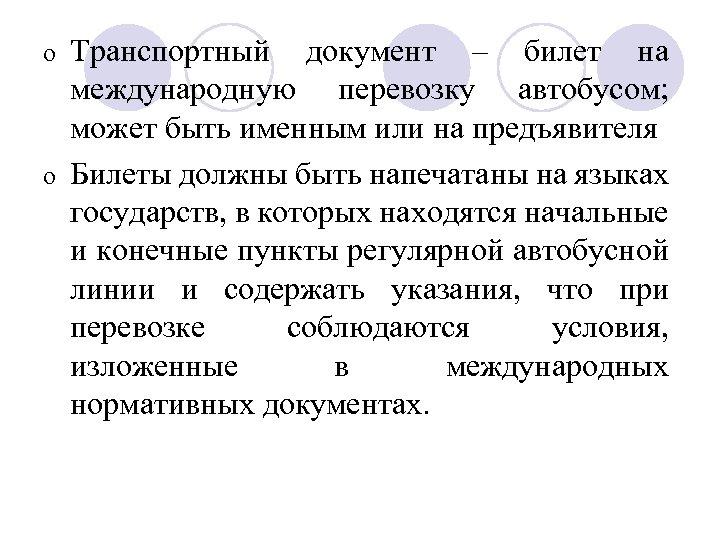 o Транспортный документ – билет на международную перевозку автобусом; может быть именным или на предъявителя

o Билеты должны быть напечатаны на языках государств, в которых находятся начальные и конечные пункты регулярной автобусной линии и содержать указания, что при перевозке соблюдаются условия, изложенные в международных нормативных документах.